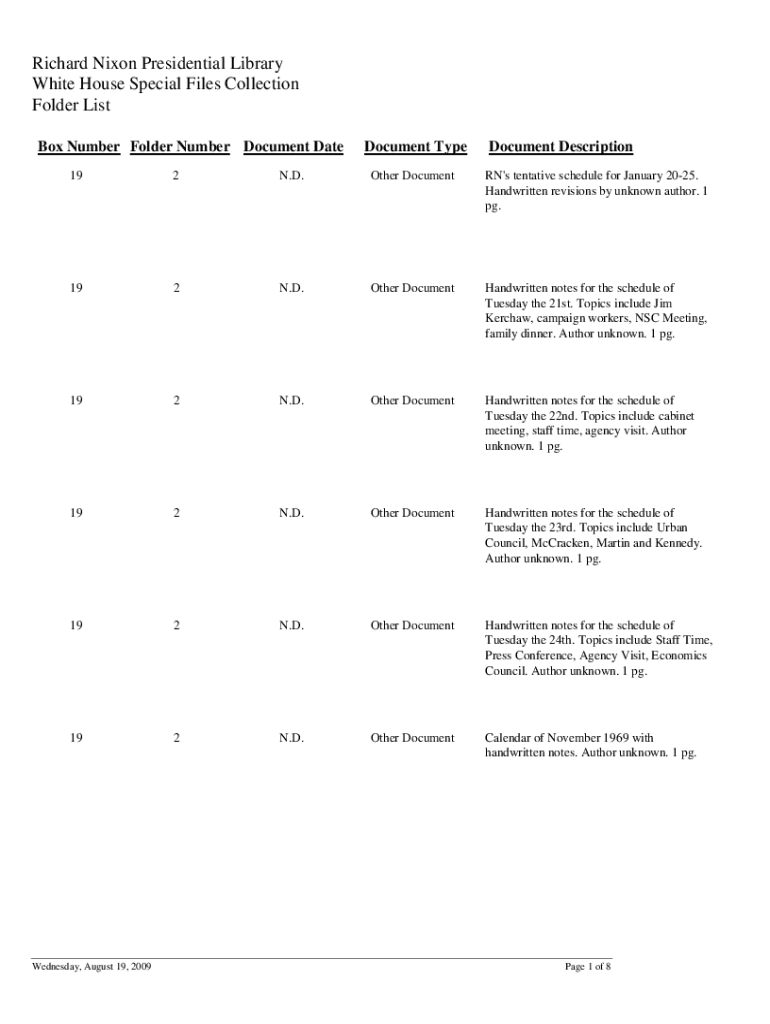 Richard Nixon Presidential Library
White House Special Files Collection
Folder List

| Box Number | Folder Number | Document Date | Document Type | Document Description |
|---|---|---|---|---|
| 19 | 2 | N.D. | Other Document | RN's tentative schedule for January 20-25. Handwritten revisions by unknown author. 1 pg. |
| 19 | 2 | N.D. | Other Document | Handwritten notes for the schedule of Tuesday the 21st. Topics include Jim Kerchaw, campaign workers, NSC Meeting, family dinner. Author unknown. 1 pg. |
| 19 | 2 | N.D. | Other Document | Handwritten notes for the schedule of Tuesday the 22nd. Topics include cabinet meeting, staff time, agency visit. Author unknown. 1 pg. |
| 19 | 2 | N.D. | Other Document | Handwritten notes for the schedule of Tuesday the 23rd. Topics include Urban Council, McCracken, Martin and Kennedy. Author unknown. 1 pg. |
| 19 | 2 | N.D. | Other Document | Handwritten notes for the schedule of Tuesday the 24th. Topics include Staff Time, Press Conference, Agency Visit, Economics Council. Author unknown. 1 pg. |
| 19 | 2 | N.D. | Other Document | Calendar of November 1969 with handwritten notes. Author unknown. 1 pg. |

Wednesday, August 19, 2009

Page 1 of 8